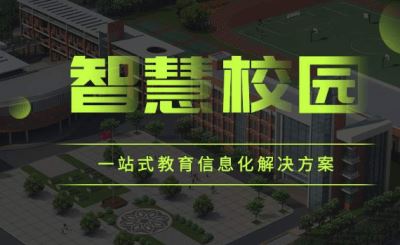 智慧校园

一站式教育信息化解决方案